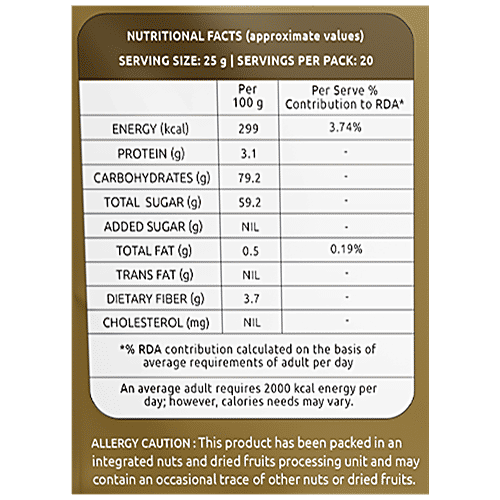 NUTRITIONAL FACTS (approximate values)

SERVING SIZE: 25 g | SERVINGS PER PACK: 20

|  | Per 100 g | Per Serve % Contribution to RDA* |
|---|---|---|
| ENERGY (kcal) | 299 | 3.74% |
| PROTEIN (g) | 3.1 | - |
| CARBOHYDRATES (g) | 79.2 | - |
| TOTAL SUGAR (g) | 59.2 | - |
| ADDED SUGAR (g) | NIL | - |
| TOTAL FAT (g) | 0.5 | 0.19% |
| TRANS FAT (g) | NIL | - |
| DIETARY FIBER (g) | 3.7 | - |
| CHOLESTEROL (mg) | NIL | - |

*% RDA contribution calculated on the basis of average requirements of adult per day

An average adult requires 2000 kcal energy per day; however, calories needs may vary.

ALLERGY CAUTION : This product has been packed in an integrated nuts and dried fruits processing unit and may contain an occasional trace of other nuts or dried fruits.